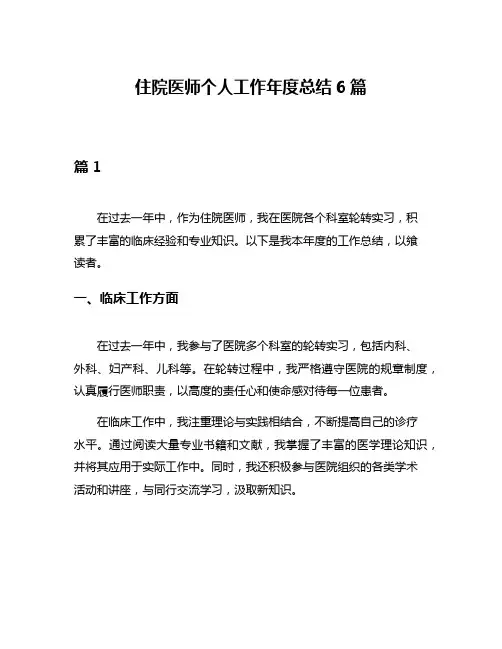 住院医师个人工作年度总结 6 篇

篇 1

在过去一年中，作为住院医师，我在医院各个科室轮转实习，积累了丰富的临床经验和专业知识。以下是我本年度的工作总结，以飨读者。

一、临床工作方面

在过去一年中，我参与了医院多个科室的轮转实习，包括内科、外科、妇产科、儿科等。在轮转过程中，我严格遵守医院的规章制度，认真履行医师职责，以高度的责任心和使命感对待每一位患者。

在临床工作中，我注重理论与实践相结合，不断提高自己的诊疗水平。通过阅读大量专业书籍和文献，我掌握了丰富的医学理论知识，并将其应用于实际工作中。同时，我还积极参与医院组织的各类学术活动和讲座，与同行交流学习，汲取新知识。